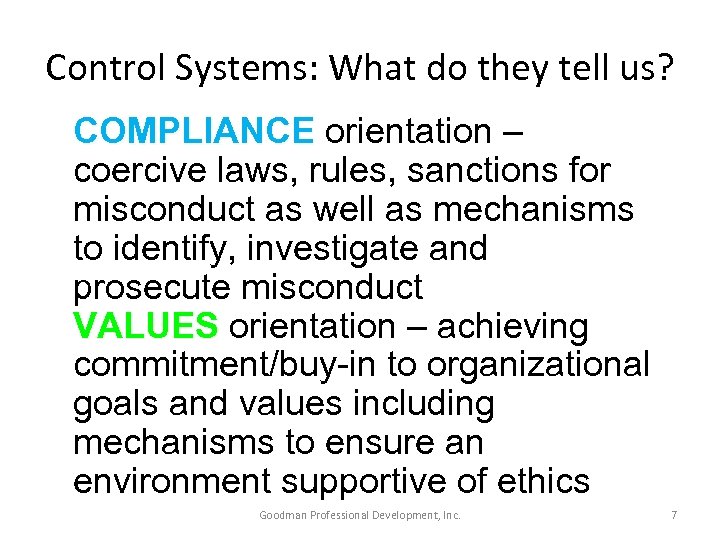 Control Systems: What do they tell us?

COMPLIANCE orientation – coercive laws, rules, sanctions for misconduct as well as mechanisms to identify, investigate and prosecute misconduct

VALUES orientation – achieving commitment/buy-in to organizational goals and values including mechanisms to ensure an environment supportive of ethics

Goodman Professional Development, Inc.

7